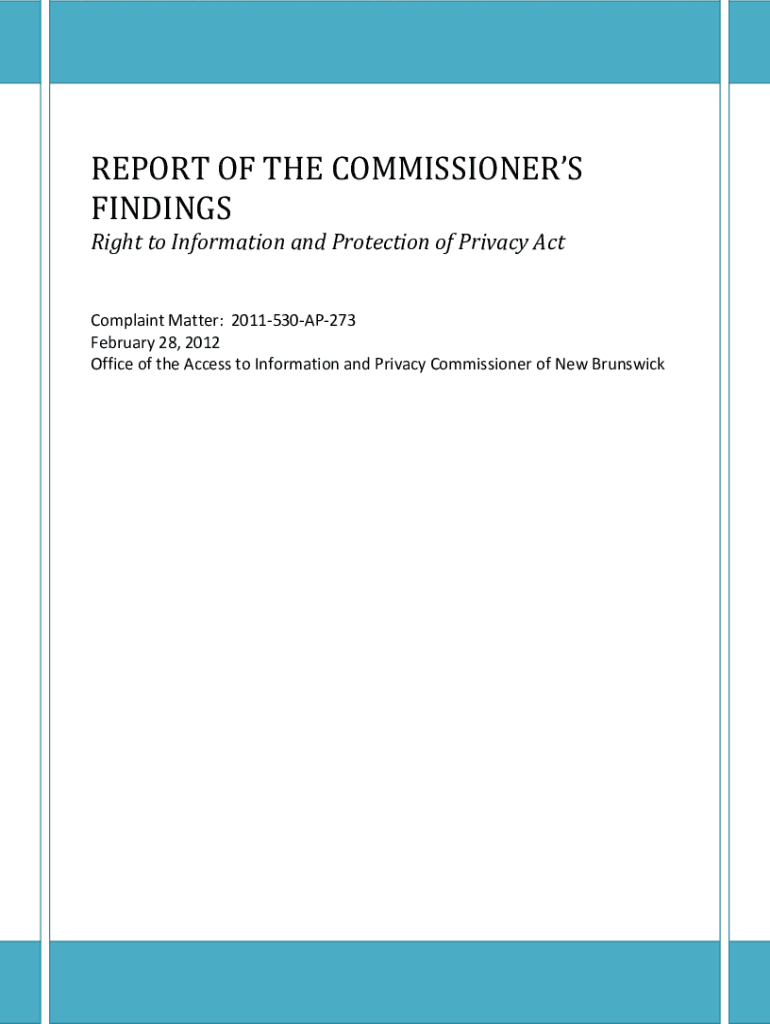 REPORT OF THE COMMISSIONER'S FINDINGS

Right to Information and Protection of Privacy Act

Complaint Matter: 2011-530-AP-273
February 28, 2012
Office of the Access to Information and Privacy Commissioner of New Brunswick